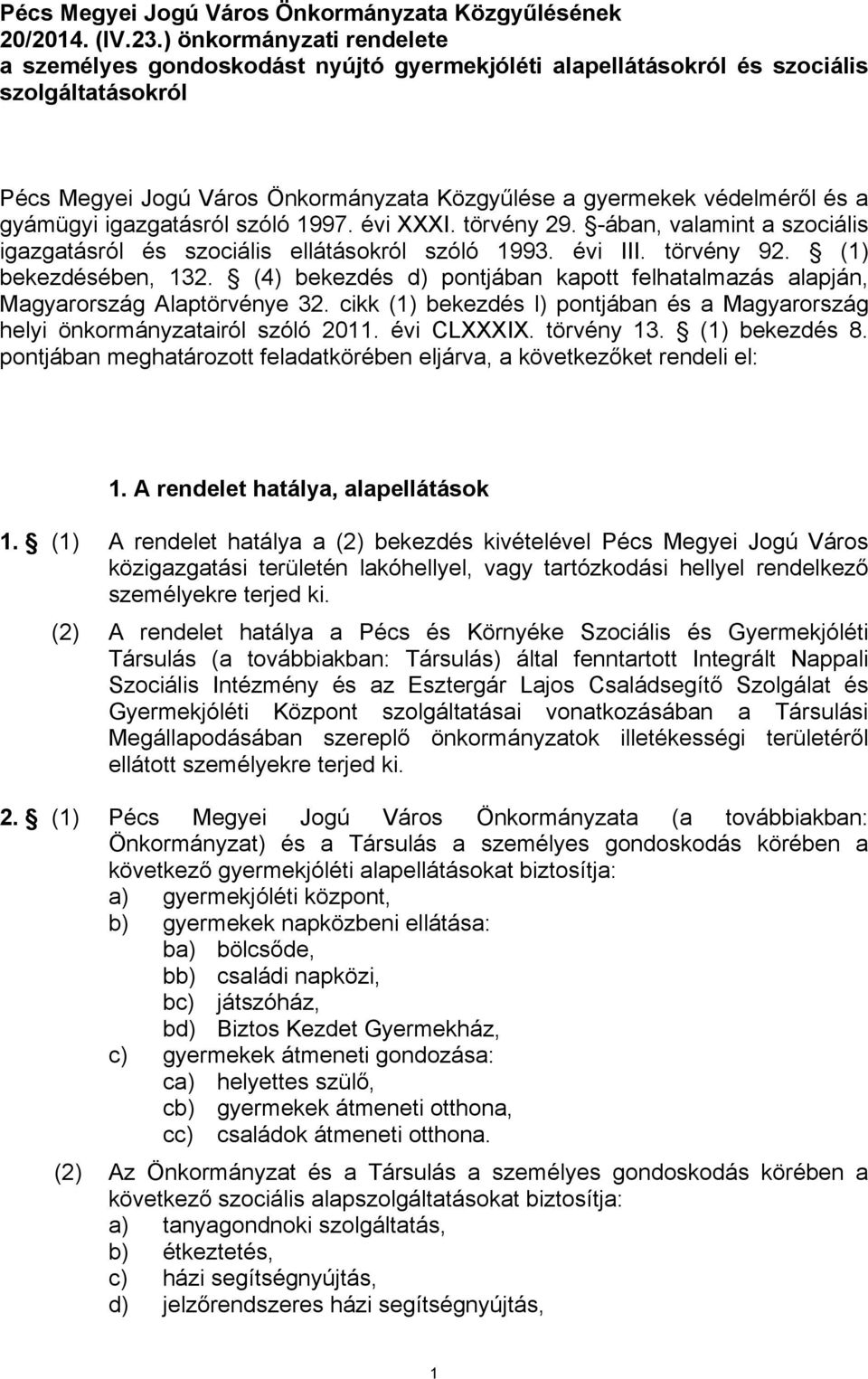 Pécs Megyei Jogú Város Önkormányzata Közgyűlésének 20/2014. (IV.23.) önkormányzati rendelete a személyes gondoskodást nyújtó gyermekjóléti alapellátásokról és szociális szolgáltatásokról

Pécs Megyei Jogú Város Önkormányzata Közgyűlése a gyermekek védelméről és a gyámügyi igazgatásról szóló 1997. évi XXXI. törvény 29. -ában, valamint a szociális igazgatásról és szociális ellátásokról szóló 1993. évi III. törvény 92. (1) bekezdésében, 132. (4) bekezdés d) pontjában kapott felhatalmazás alapján, Magyarország Alaptörvénye 32. cikk (1) bekezdés l) pontjában és a Magyarország helyi önkormányzatairól szóló 2011. évi CLXXXIX. törvény 13. (1) bekezdés 8. pontjában meghatározott feladatkörében eljárva, a következőket rendeli el:

1. A rendelet hatálya, alapellátások

1. (1) A rendelet hatálya a (2) bekezdés kivételével Pécs Megyei Jogú Város közigazgatási területén lakóhellyel, vagy tartózkodási hellyel rendelkező személyekre terjed ki.

(2) A rendelet hatálya a Pécs és Környéke Szociális és Gyermekjóléti Társulás (a továbbiakban: Társulás) által fenntartott Integrált Nappali Szociális Intézmény és az Esztergár Lajos Családsegítő Szolgálat és Gyermekjóléti Központ szolgáltatásai vonatkozásában a Társulási Megállapodásában szereplő önkormányzatok illetékességi területéről ellátott személyekre terjed ki.

2. (1) Pécs Megyei Jogú Város Önkormányzata (a továbbiakban: Önkormányzat) és a Társulás a személyes gondoskodás körében a következő gyermekjóléti alapellátásokat biztosítja:
a) gyermekjóléti központ,
b) gyermekek napközbeni ellátása:
ba) bölcsőde,
bb) családi napközi,
bc) játszóház,
bd) Biztos Kezdet Gyermekház,
c) gyermekek átmeneti gondozása:
ca) helyettes szülő,
cb) gyermekek átmeneti otthona,
cc) családok átmeneti otthona.

(2) Az Önkormányzat és a Társulás a személyes gondoskodás körében a következő szociális alapszolgáltatásokat biztosítja:
a) tanyagondnoki szolgáltatás,
b) étkeztetés,
c) házi segítségnyújtás,
d) jelzőrendszeres házi segítségnyújtás,

1